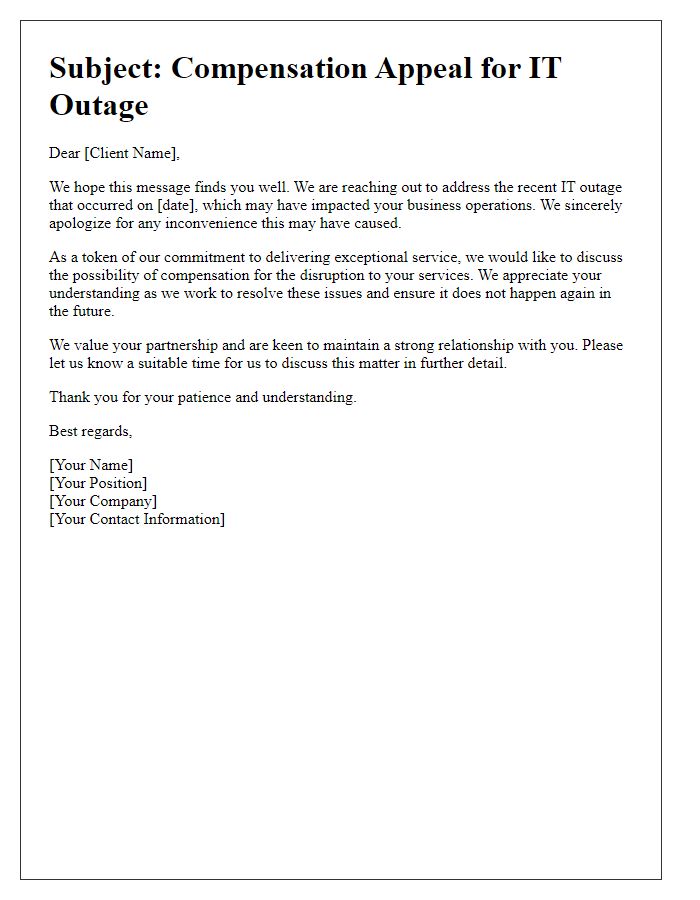 Subject: Compensation Appeal for IT Outage

Dear [Client Name],

We hope this message finds you well. We are reaching out to address the recent IT outage that occurred on [date], which may have impacted your business operations. We sincerely apologize for any inconvenience this may have caused.

As a token of our commitment to delivering exceptional service, we would like to discuss the possibility of compensation for the disruption to your services. We appreciate your understanding as we work to resolve these issues and ensure it does not happen again in the future.

We value your partnership and are keen to maintain a strong relationship with you. Please let us know a suitable time for us to discuss this matter in further detail.

Thank you for your patience and understanding.

Best regards,

[Your Name]
[Your Position]
[Your Company]
[Your Contact Information]